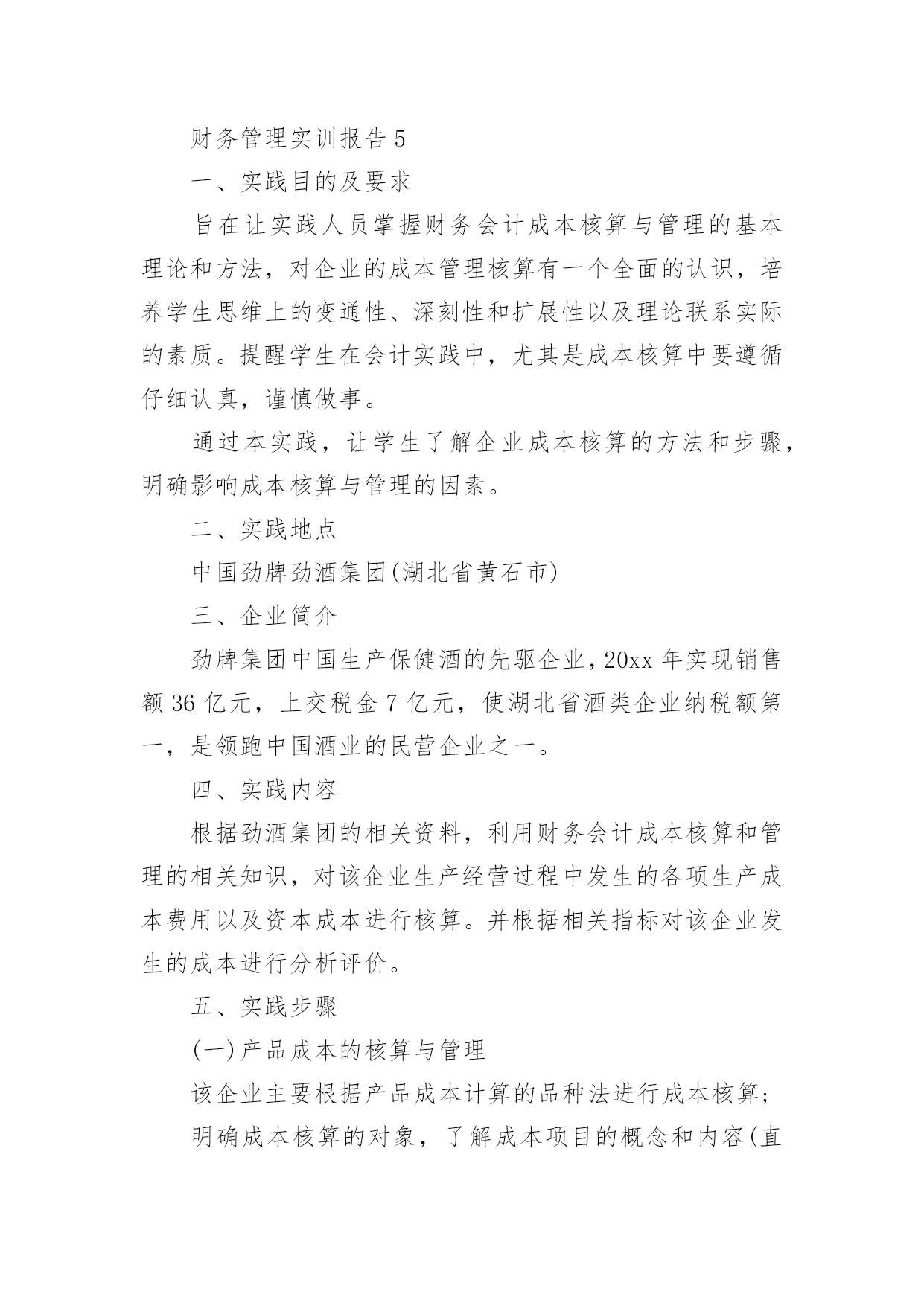 财务管理实训报告 5

一、实践目的及要求

旨在让实践人员掌握财务会计成本核算与管理的基本理论和方法，对企业的成本管理核算有一个全面的认识，培养学生思维上的变通性、深刻性和扩展性以及理论联系实际的素质。提醒学生在会计实践中，尤其是成本核算中要遵循仔细认真，谨慎做事。

通过本实践，让学生了解企业成本核算的方法和步骤，明确影响成本核算与管理的因素。

二、实践地点

中国劲牌劲酒集团(湖北省黄石市)

三、企业简介

劲牌集团中国生产保健酒的先驱企业，20xx 年实现销售额 36 亿元，上交税金 7 亿元，使湖北省酒类企业纳税额第一，是领跑中国酒业的民营企业之一。

四、实践内容

根据劲酒集团的相关资料，利用财务会计成本核算和管理的相关知识，对该企业生产经营过程中发生的各项生产成本费用以及资本成本进行核算。并根据相关指标对该企业发生的成本进行分析评价。

五、实践步骤

(一)产品成本的核算与管理

该企业主要根据产品成本计算的品种法进行成本核算;

明确成本核算的对象，了解成本项目的概念和内容(直